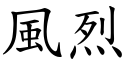 風烈